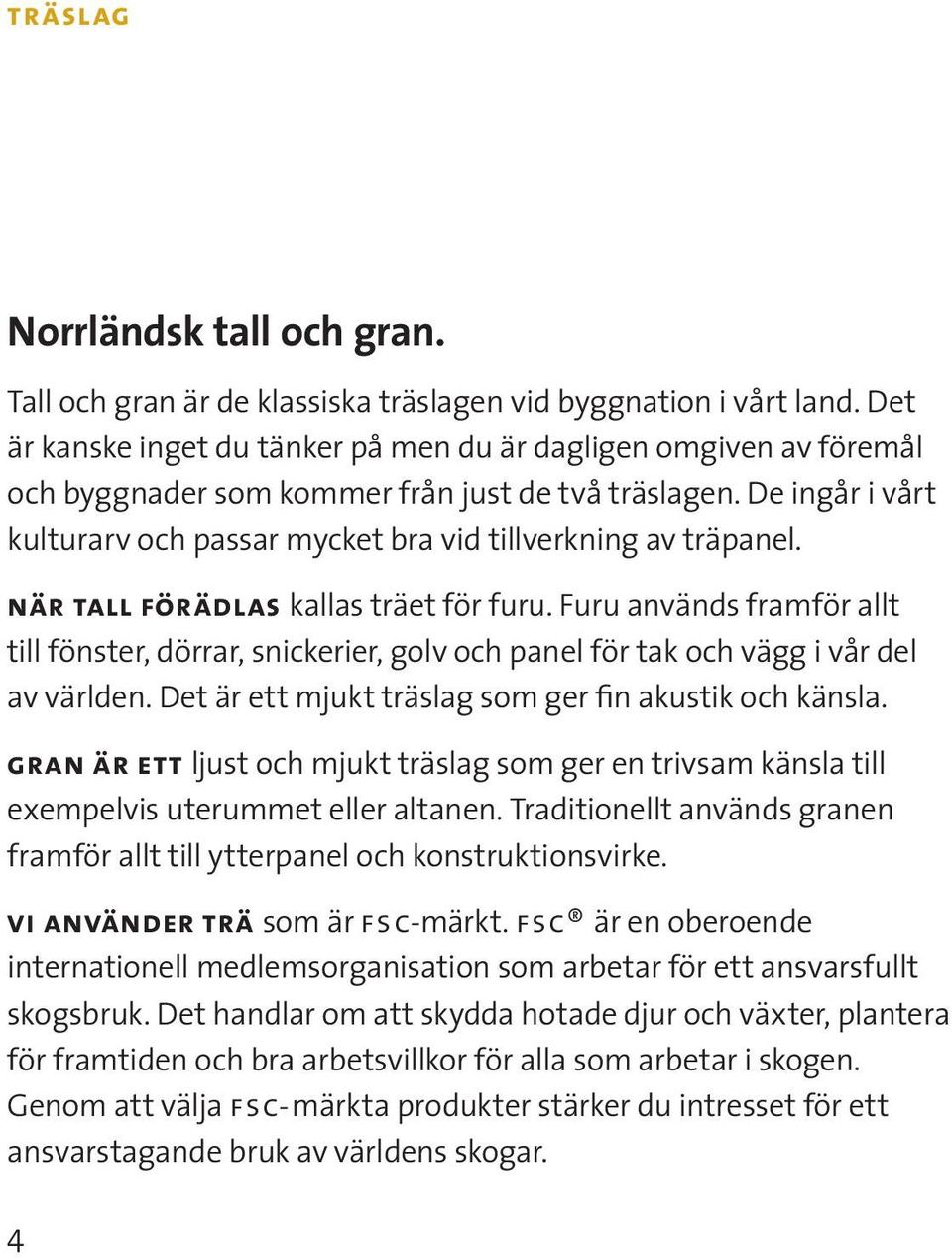 TRÄSLAG

Norrländsk tall och gran.

Tall och gran är de klassiska träslagen vid byggnation i vårt land. Det är kanske inget du tänker på men du är dagligen omgiven av föremål och byggnader som kommer från just de två träslagen. De ingår i vårt kulturarv och passar mycket bra vid tillverkning av träpanel.

NÄR TALL FÖRÄDLAS kallas träet för furu. Furu används framför allt till fönster, dörrar, snickerier, golv och panel för tak och vägg i vår del av världen. Det är ett mjukt träslag som ger fin akustik och känsla.

GRAN ÄR ETT ljust och mjukt träslag som ger en trivsam känsla till exempelvis uterummet eller altanen. Traditionellt används granen framför allt till ytterpanel och konstruktionsvirke.

VI ANVÄNDER TRÄ som är FSC-märkt. FSC® är en oberoende internationell medlemsorganisation som arbetar för ett ansvarsfullt skogsbruk. Det handlar om att skydda hotade djur och växter, plantera för framtiden och bra arbetsvillkor för alla som arbetar i skogen. Genom att välja FSC-märkta produkter stärker du intresset för ett ansvarstagande bruk av världens skogar.

4